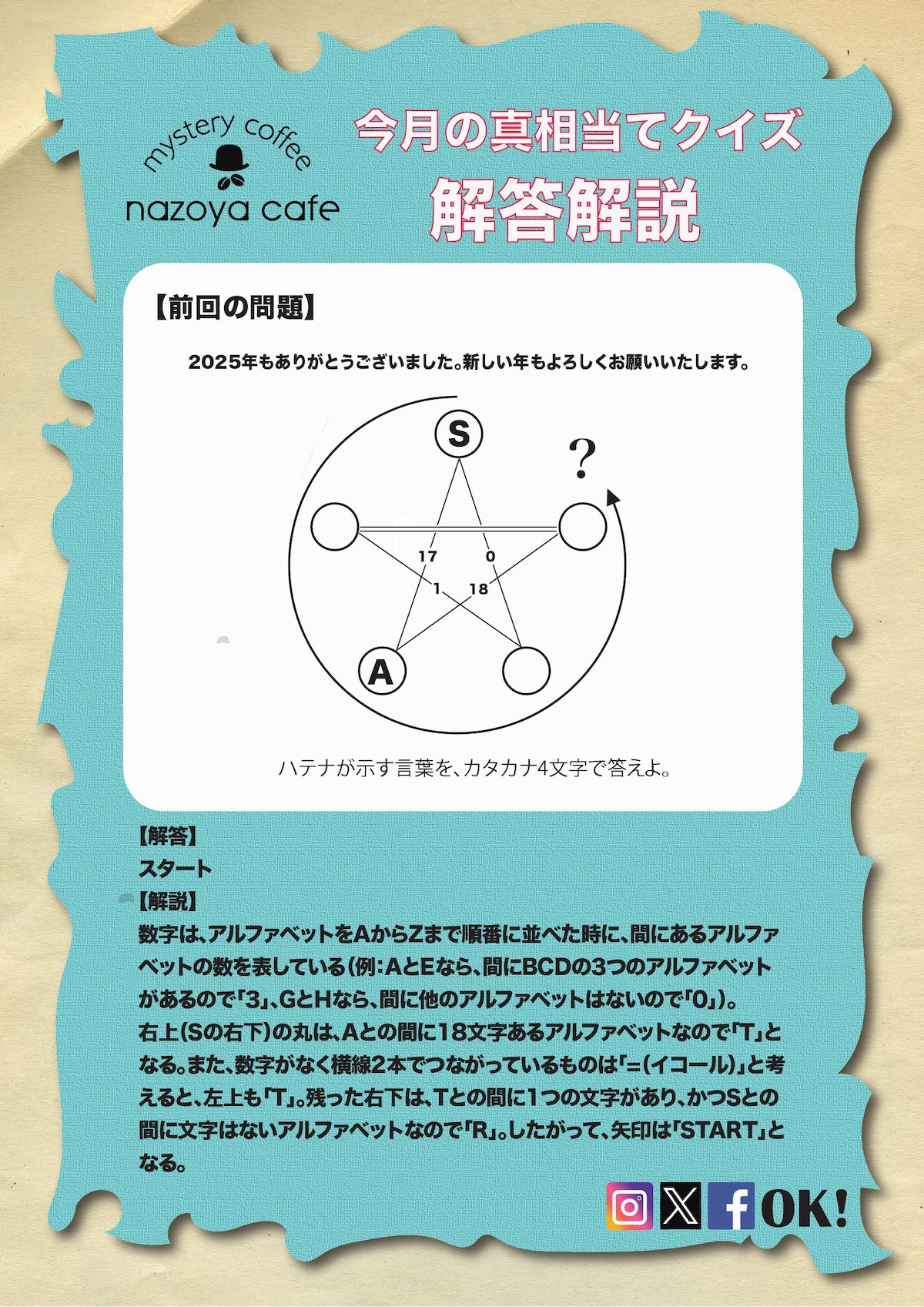 mystery coffee
nazoya cafe

今月の真相当てクイズ
解答解説

【前回の問題】

2025年もありがとうございました。新しい年もよろしくお願いいたします。

S
?
17
0
1
18
A

ハテナが示す言葉を、カタカナ4文字で答えよ。

【解答】
スタート
【解説】
数字は、アルファベットをAからZまで順番に並べた時に、間にあるアルファベットの数を表している(例:AとEなら、間にBCDの3つのアルファベットがあるので「3」、GとHなら、間に他のアルファベットはないので「0」)。
右上(Sの右下)の丸は、Aとの間に18文字あるアルファベットなので「T」となる。また、数字がなく横線2本でつながっているものは「=(イコール)」と考えると、左上も「T」。残った右下は、Tとの間に1つの文字があり、かつSとの間に文字はないアルファベットなので「R」。したがって、矢印は「START」となる。

OK!